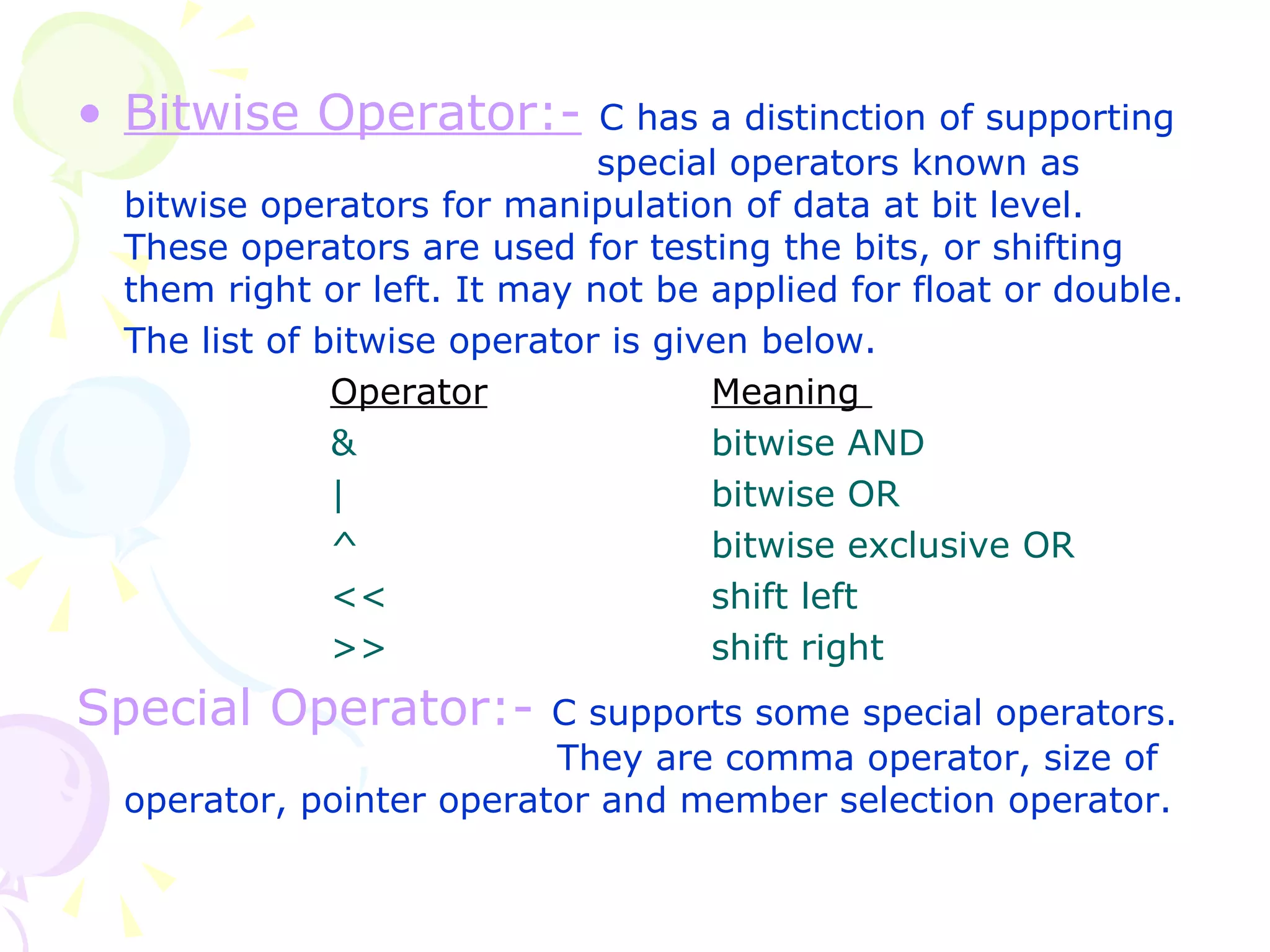 • Bitwise Operator:- C has a distinction of supporting special operators known as bitwise operators for manipulation of data at bit level. These operators are used for testing the bits, or shifting them right or left. It may not be applied for float or double.

The list of bitwise operator is given below.

| Operator | Meaning |
|---|---|
| & | bitwise AND |
| \| | bitwise OR |
| ^ | bitwise exclusive OR |
| << | shift left |
| >> | shift right |

Special Operator:- C supports some special operators. They are comma operator, size of operator, pointer operator and member selection operator.